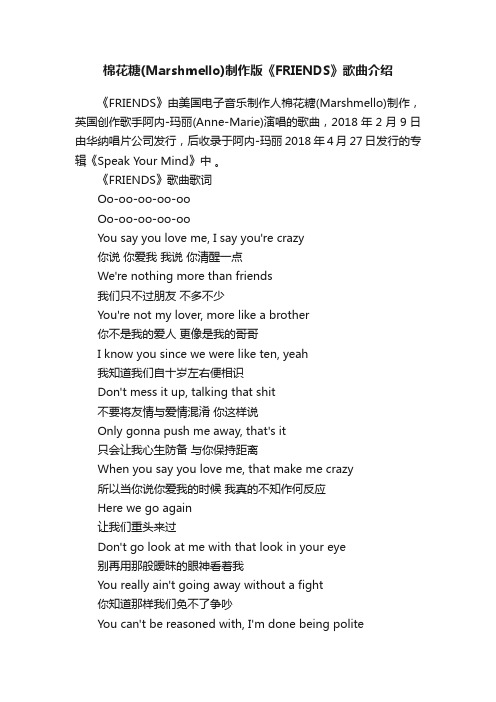 棉花糖(Marshmello)制作版《FRIENDS》歌曲介绍

《FRIENDS》由美国电子音乐制作人棉花糖(Marshmello)制作，英国创作歌手阿内-玛丽(Anne-Marie)演唱的歌曲，2018 年 2 月 9 日由华纳唱片公司发行，后收录于阿内-玛丽 2018 年 4 月 27 日发行的专辑《Speak Your Mind》中 。

《FRIENDS》歌曲歌词

Oo-oo-oo-oo-oo

Oo-oo-oo-oo-oo

You say you love me, I say you're crazy

你说 你爱我 我说 你清醒一点

We're nothing more than friends

我们只不过朋友 不多不少

You're not my lover, more like a brother

你不是我的爱人 更像是我的哥哥

I know you since we were like ten, yeah

我知道我们自十岁左右便相识

Don't mess it up, talking that shit

不要将友情与爱情混淆 你这样说

Only gonna push me away, that's it

只会让我心生防备 与你保持距离

When you say you love me, that make me crazy

所以当你说你爱我的时候 我真的不知作何反应

Here we go again

让我们重头来过

Don't go look at me with that look in your eye

别再用那般暧昧的眼神看着我

You really ain't going away without a fight

你知道那样我们免不了争吵

You can't be reasoned with, I'm done being polite